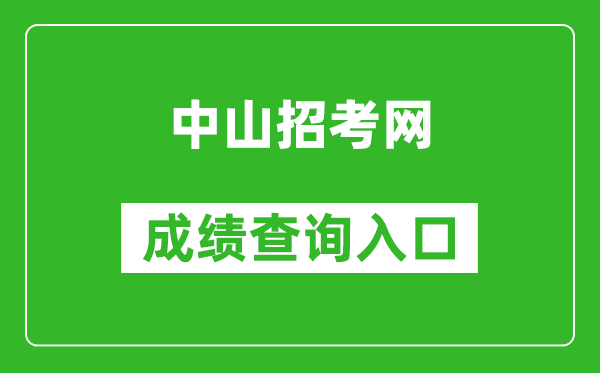 中山招考网

成绩查询入口